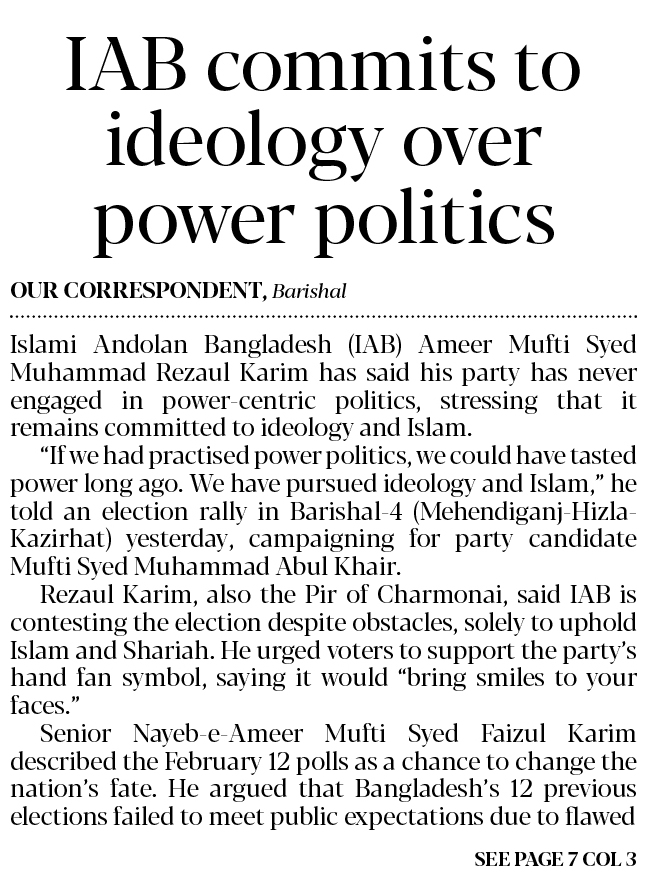 IAB commits to ideology over power politics

OUR CORRESPONDENT, Barishal

Islami Andolan Bangladesh (IAB) Ameer Mufti Syed Muhammad Rezaul Karim has said his party has never engaged in power-centric politics, stressing that it remains committed to ideology and Islam.

"If we had practised power politics, we could have tasted power long ago. We have pursued ideology and Islam," he told an election rally in Barishal-4 (Mehendiganj-Hizla-Kazirhat) yesterday, campaigning for party candidate Mufti Syed Muhammad Abul Khair.

Rezaul Karim, also the Pir of Charmonai, said IAB is contesting the election despite obstacles, solely to uphold Islam and Shariah. He urged voters to support the party's hand fan symbol, saying it would "bring smiles to your faces."

Senior Nayeb-e-Ameer Mufti Syed Faizul Karim described the February 12 polls as a chance to change the nation's fate. He argued that Bangladesh's 12 previous elections failed to meet public expectations due to flawed

SEE PAGE 7 COL 3